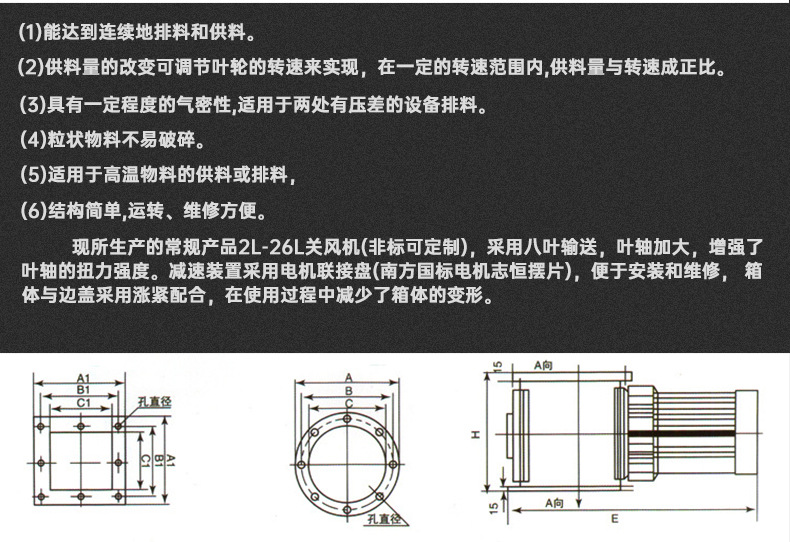 (1)能达到连续地排料和供料。

(2)供料量的改变可调节叶轮的转速来实现，在一定的转速范围内,供料量与转速成正比。

(3)具有一定程度的气密性,适用于两处有压差的设备排料。

(4)粒状物料不易破碎。

(5)适用于高温物料的供料或排料，

(6)结构简单,运转、维修方便。

现所生产的常规产品2L-26L关风机(非标可定制)，采用八叶输送，叶轴加大，增强了叶轴的扭力强度。减速装置采用电机联接盘(南方国标电机志恒摆片)，便于安装和维修， 箱体与边盖采用涨紧配合，在使用过程中减少了箱体的变形。

A1
B1
C1
孔直径
C1
B1
A1

A
B
C
孔直径

15
A向
H
15
A向
E